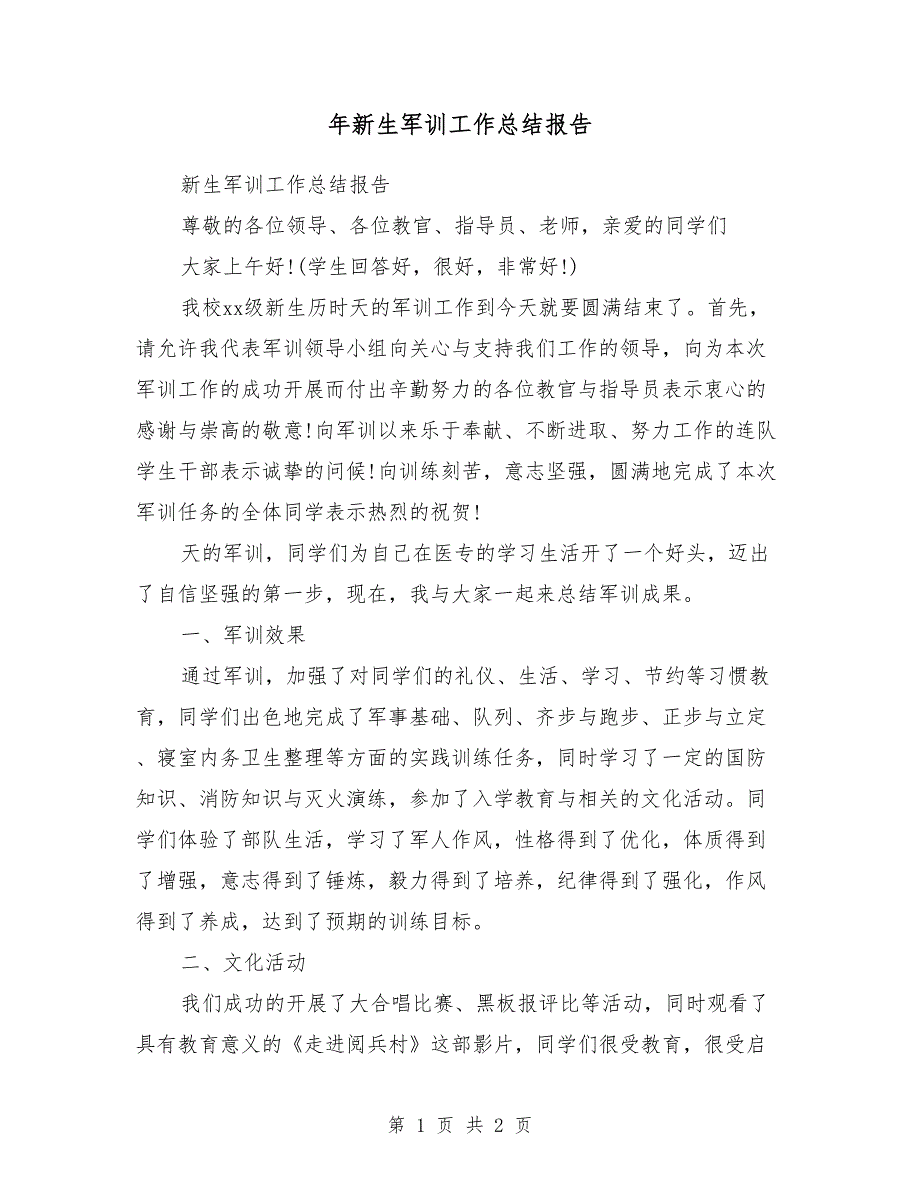 年新生军训工作总结报告

新生军训工作总结报告

尊敬的各位领导、各位教官、指导员、老师，亲爱的同学们

大家上午好!(学生回答好，很好，非常好!)

我校xx级新生历时天的军训工作到今天就要圆满结束了。首先，请允许我代表军训领导小组向关心与支持我们工作的领导，向为本次军训工作的成功开展而付出辛勤努力的各位教官与指导员表示衷心的感谢与崇高的敬意!向军训以来乐于奉献、不断进取、努力工作的连队学生干部表示诚挚的问候!向训练刻苦，意志坚强，圆满地完成了本次军训任务的全体同学表示热烈的祝贺!

天的军训，同学们为自己在医专的学习生活开了一个好头，迈出了自信坚强的第一步，现在，我与大家一起来总结军训成果。

一、军训效果

通过军训，加强了对同学们的礼仪、生活、学习、节约等习惯教育，同学们出色地完成了军事基础、队列、齐步与跑步、正步与立定、寝室内务卫生整理等方面的实践训练任务，同时学习了一定的国防知识、消防知识与灭火演练，参加了入学教育与相关的文化活动。同学们体验了部队生活，学习了军人作风，性格得到了优化，体质得到了增强，意志得到了锤炼，毅力得到了培养，纪律得到了强化，作风得到了养成，达到了预期的训练目标。

二、文化活动

我们成功的开展了大合唱比赛、黑板报评比等活动，同时观看了具有教育意义的《走进阅兵村》这部影片，同学们很受教育，很受启

第 1 页 共 2 页